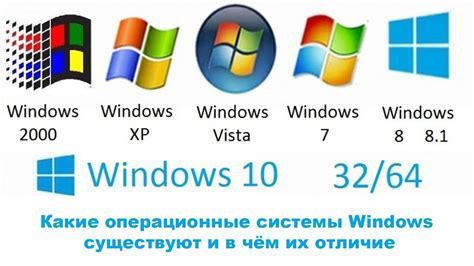 Windows 2000

Windows XP

Windows Vista

Windows 7

Windows 8 8.1

Windows 10 32/64

Какие операционные системы Windows существуют и в чём их отличие